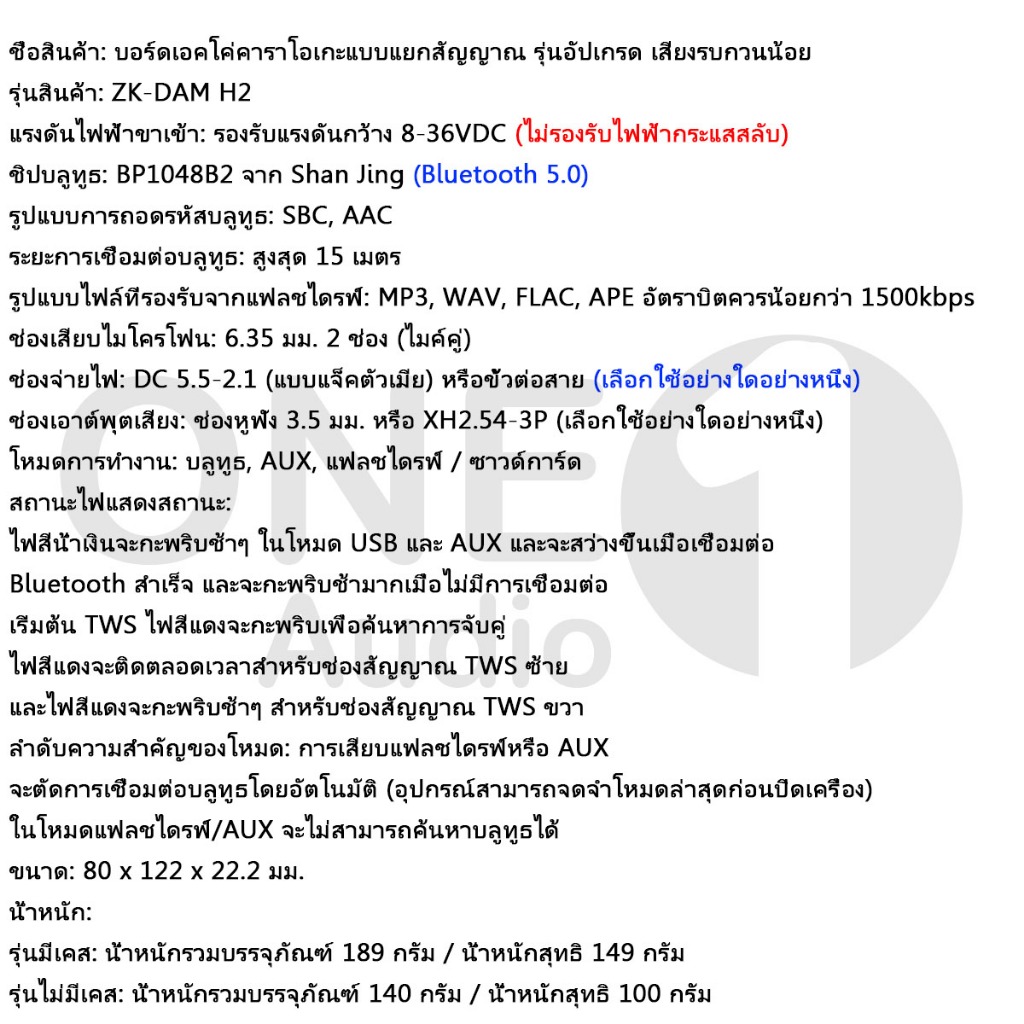 ชื่อสินค้า: บอร์ดเอคโค่คาราโอเกะแบบแยกสัญญาณ รุ่นอัปเกรด เสียงรบกวนน้อย
รุ่นสินค้า: ZK-DAM H2
แรงดันไฟฟ้าขาเข้า: รองรับแรงดันกว้าง 8-36VDC (ไม่รองรับไฟฟ้ากระแสสลับ)
ชิปบลูทูธ: BP1048B2 จาก Shan Jing (Bluetooth 5.0)
รูปแบบการถอดรหัสบลูทูธ: SBC, AAC
ระยะการเชื่อมต่อบลูทูธ: สูงสุด 15 เมตร
รูปแบบไฟล์ที่รองรับจากแฟลชไดรฟ์: MP3, WAV, FLAC, APE อัตราบิตควรน้อยกว่า 1500kbps
ช่องเสียบไมโครโฟน: 6.35 มม. 2 ช่อง (ไมค์คู่)
ช่องจ่ายไฟ: DC 5.5-2.1 (แบบแจ็คตัวเมีย) หรือขั้วต่อสาย (เลือกใช้อย่างใดอย่างหนึ่ง)
ช่องเอาต์พุตเสียง: ช่องหูฟัง 3.5 มม. หรือ XH2.54-3P (เลือกใช้อย่างใดอย่างหนึ่ง)
โหมดการทำงาน: บลูทูธ, AUX, แฟลชไดรฟ์ / ซาวด์การ์ด
สถานะไฟแสดงสถานะ:
ไฟสีน้ำเงินจะกะพริบช้าๆ ในโหมด USB และ AUX และจะสว่างขึ้นเมื่อเชื่อมต่อ
Bluetooth สำเร็จ และจะกะพริบช้ามากเมื่อไม่มีการเชื่อมต่อ
เริ่มต้น TWS ไฟสีแดงจะกะพริบเพื่อค้นหาการจับคู่
ไฟสีแดงจะติดตลอดเวลาสำหรับช่องสัญญาณ TWS ซ้าย
และไฟสีแดงจะกะพริบช้าๆ สำหรับช่องสัญญาณ TWS ขวา
ลำดับความสำคัญของโหมด: การเสียบแฟลชไดรฟ์หรือ AUX
จะตัดการเชื่อมต่อบลูทูธโดยอัตโนมัติ (อุปกรณ์สามารถจดจำโหมดล่าสุดก่อนปิดเครื่อง)
ในโหมดแฟลชไดรฟ์/AUX จะไม่สามารถค้นหาบลูทูธได้
ขนาด: 80 x 122 x 22.2 มม.
น้ำหนัก:
รุ่นมีเคส: น้ำหนักรวมบรรจุภัณฑ์ 189 กรัม / น้ำหนักสุทธิ 149 กรัม
รุ่นไม่มีเคส: น้ำหนักรวมบรรจุภัณฑ์ 140 กรัม / น้ำหนักสุทธิ 100 กรัม

ONE Audio